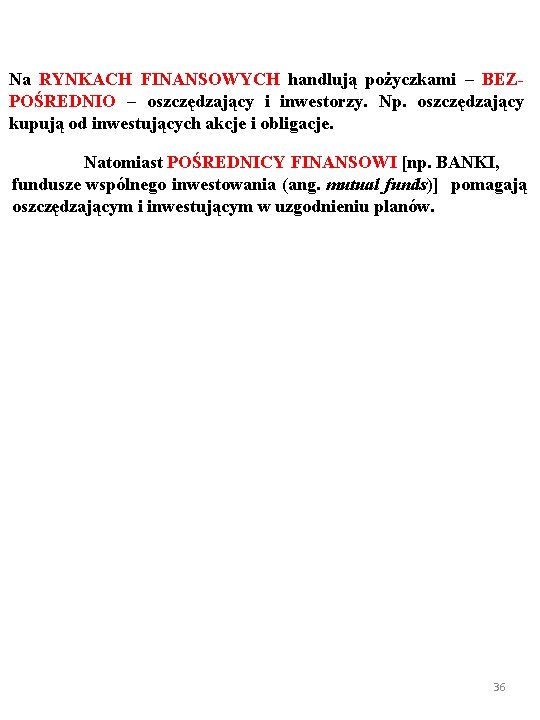 Na RYNKACH FINANSOWYCH handlują pożyczkami – BEZPOŚREDNIO – oszczędzający i inwestorzy. Np. oszczędzający kupują od inwestujących akcje i obligacje.

Natomiast POŚREDNICY FINANSOWI [np. BANKI, fundusze wspólnego inwestowania (ang. mutual funds)] pomagają oszczędzającym i inwestującym w uzgodnieniu planów.

36